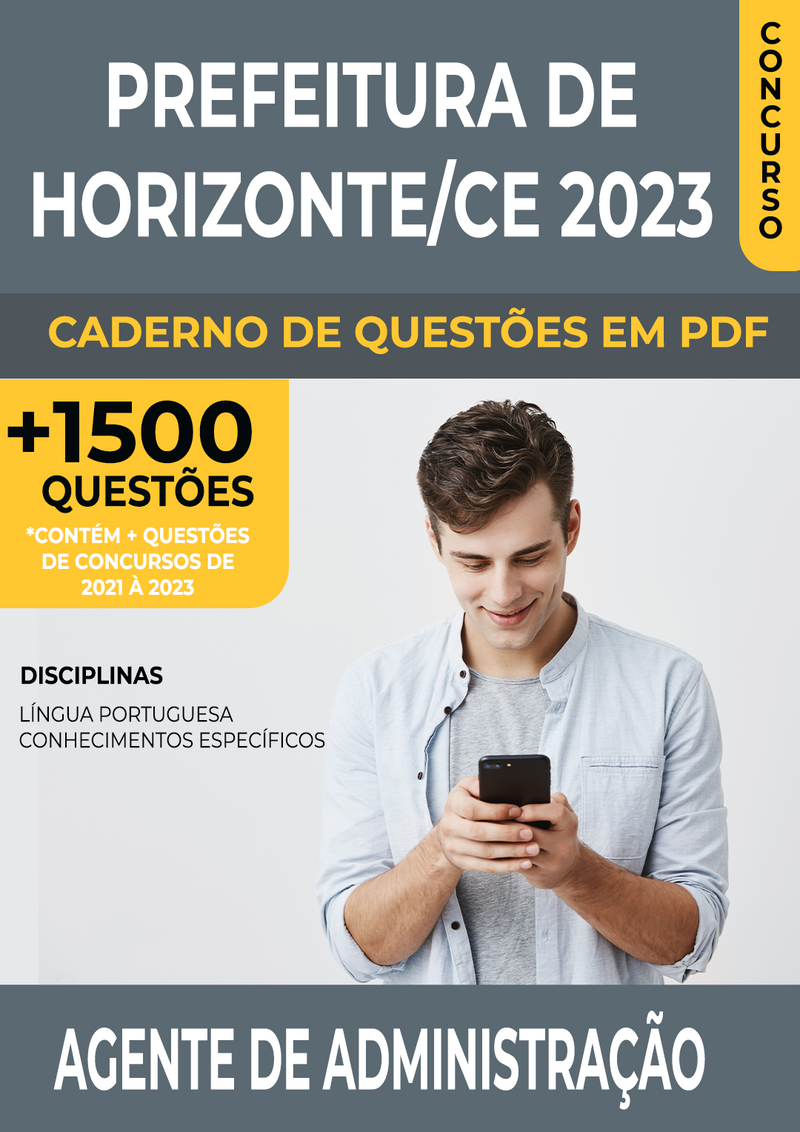 PREFEITURA DE HORIZONTE/CE 2023

CONCURSO

CADERNO DE QUESTÕES EM PDF

+1500 QUESTÕES

*CONTÉM + QUESTÕES DE CONCURSOS DE 2021 À 2023

DISCIPLINAS

LÍNGUA PORTUGUESA
CONHECIMENTOS ESPECÍFICOS

AGENTE DE ADMINISTRAÇÃO